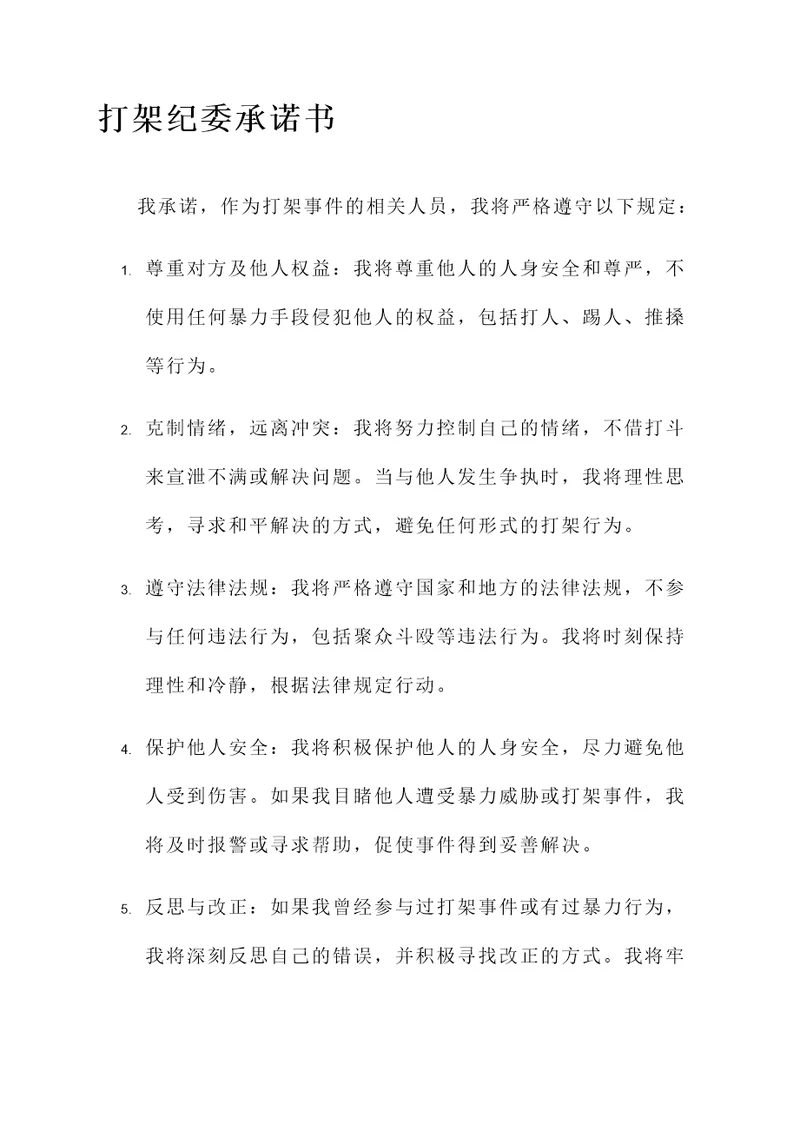 打架纪委承诺书

我承诺，作为打架事件的相关人员，我将严格遵守以下规定：

1. 尊重对方及他人权益：我将尊重他人的人身安全和尊严，不使用任何暴力手段侵犯他人的权益，包括打人、踢人、推搡等行为。

2. 克制情绪，远离冲突：我将努力控制自己的情绪，不借打斗来宣泄不满或解决问题。当与他人发生争执时，我将理性思考，寻求和平解决的方式，避免任何形式的打架行为。

3. 遵守法律法规：我将严格遵守国家和地方的法律法规，不参与任何违法行为，包括聚众斗殴等违法行为。我将时刻保持理性和冷静，根据法律规定行动。

4. 保护他人安全：我将积极保护他人的人身安全，尽力避免他人受到伤害。如果我目睹他人遭受暴力威胁或打架事件，我将及时报警或寻求帮助，促使事件得到妥善解决。

5. 反思与改正：如果我曾经参与过打架事件或有过暴力行为，我将深刻反思自己的错误，并积极寻找改正的方式。我将牢